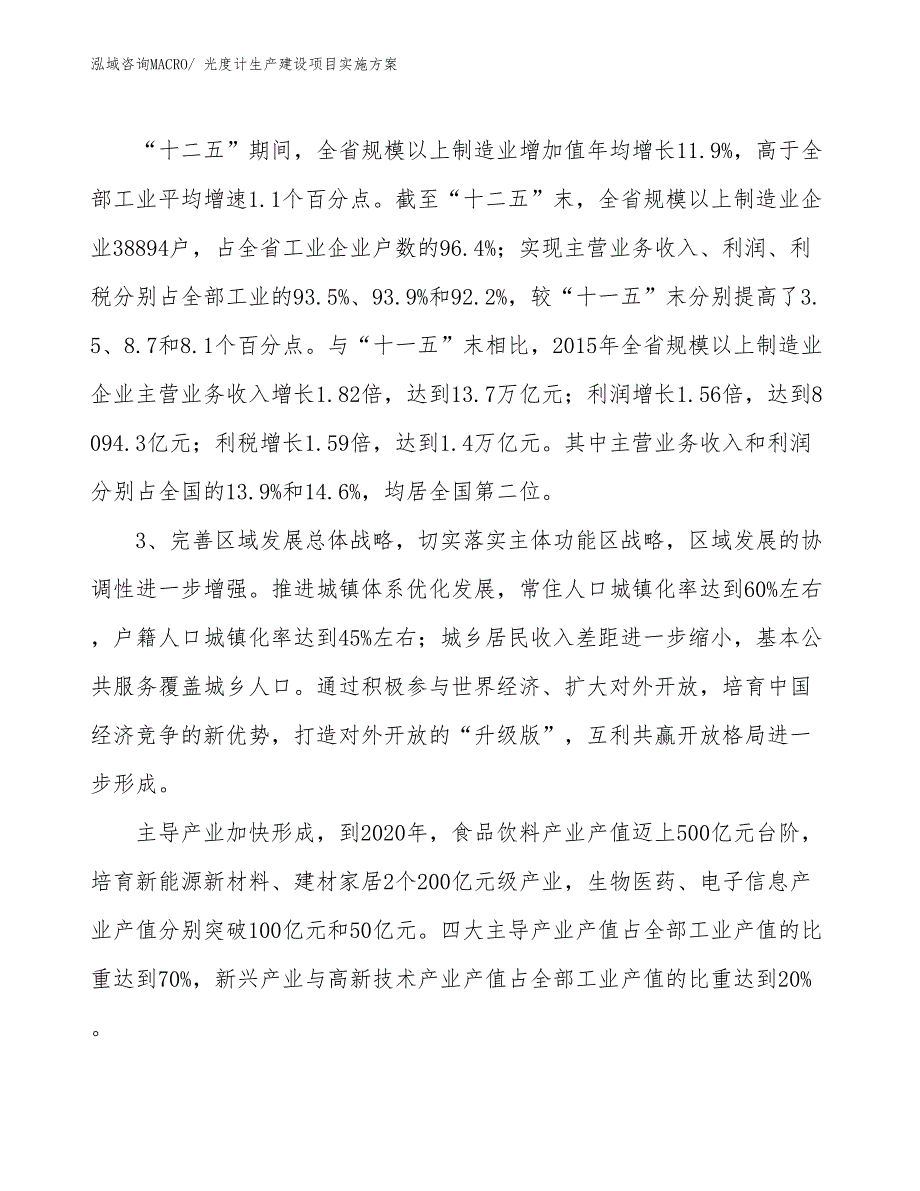 泓域咨询MACRO/ 光度计生产建设项目实施方案

“十二五”期间，全省规模以上制造业增加值年均增长11.9%，高于全部工业平均增速1.1个百分点。截至“十二五”末，全省规模以上制造业企业38894户，占全省工业企业户数的96.4%；实现主营业务收入、利润、利税分别占全部工业的93.5%、93.9%和92.2%，较“十一五”末分别提高了3.5、8.7和8.1个百分点。与“十一五”末相比，2015年全省规模以上制造业企业主营业务收入增长1.82倍，达到13.7万亿元；利润增长1.56倍，达到8094.3亿元；利税增长1.59倍，达到1.4万亿元。其中主营业务收入和利润分别占全国的13.9%和14.6%，均居全国第二位。

3、完善区域发展总体战略，切实落实主体功能区战略，区域发展的协调性进一步增强。推进城镇体系优化发展，常住人口城镇化率达到60%左右，户籍人口城镇化率达到45%左右；城乡居民收入差距进一步缩小，基本公共服务覆盖城乡人口。通过积极参与世界经济、扩大对外开放，培育中国经济竞争的新优势，打造对外开放的“升级版”，互利共赢开放格局进一步形成。

主导产业加快形成，到2020年，食品饮料产业产值迈上500亿元台阶，培育新能源新材料、建材家居2个200亿元级产业，生物医药、电子信息产业产值分别突破100亿元和50亿元。四大主导产业产值占全部工业产值的比重达到70%，新兴产业与高新技术产业产值占全部工业产值的比重达到20%。